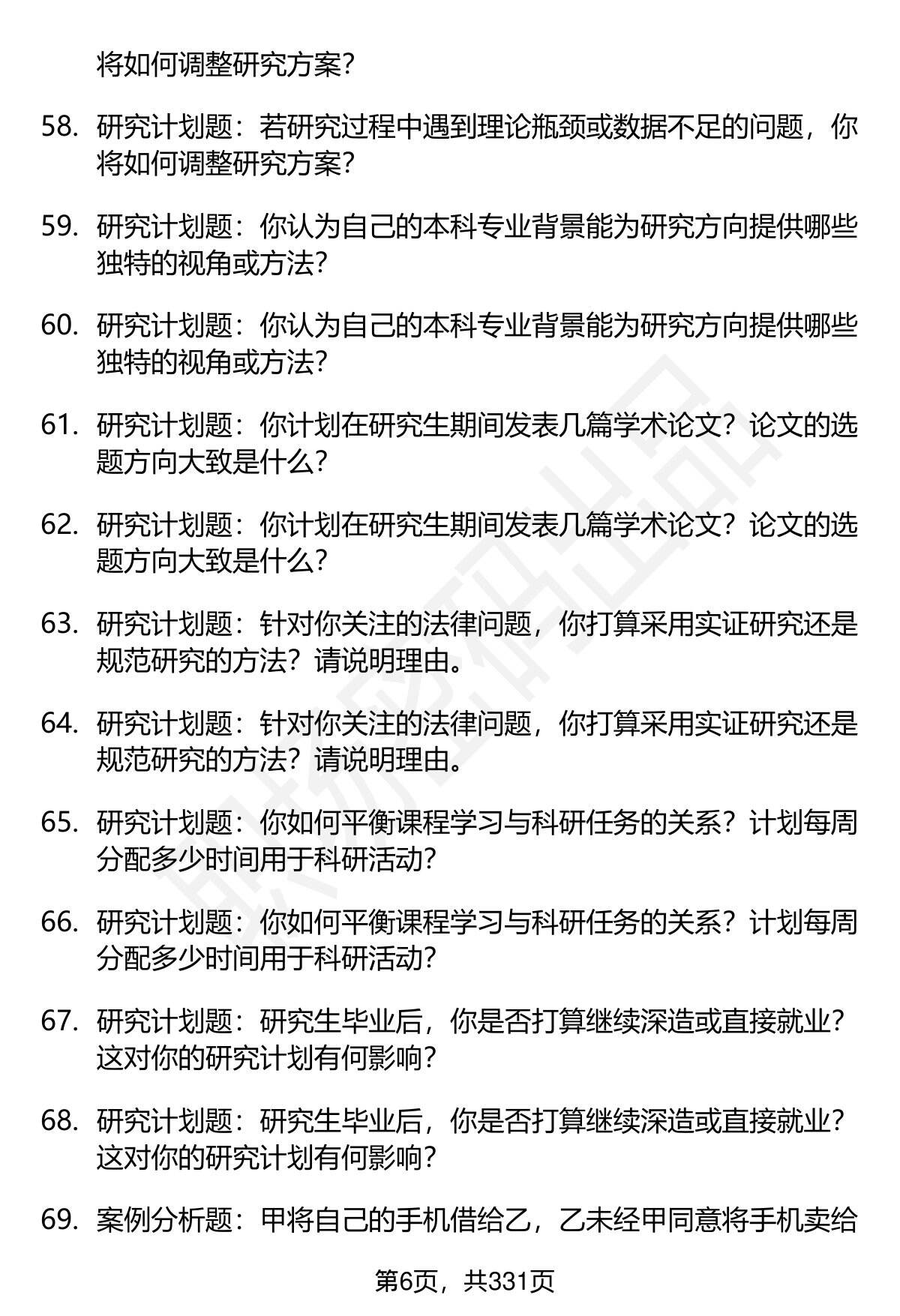 将如何调整研究方案？

58. 研究计划题：若研究过程中遇到理论瓶颈或数据不足的问题，你将如何调整研究方案？

59. 研究计划题：你认为自己的本科专业背景能为研究方向提供哪些独特的视角或方法？

60. 研究计划题：你认为自己的本科专业背景能为研究方向提供哪些独特的视角或方法？

61. 研究计划题：你计划在研究生期间发表几篇学术论文？论文的选题方向大致是什么？

62. 研究计划题：你计划在研究生期间发表几篇学术论文？论文的选题方向大致是什么？

63. 研究计划题：针对你关注的法律问题，你打算采用实证研究还是规范研究的方法？请说明理由。

64. 研究计划题：针对你关注的法律问题，你打算采用实证研究还是规范研究的方法？请说明理由。

65. 研究计划题：你如何平衡课程学习与科研任务的关系？计划每周分配多少时间用于科研活动？

66. 研究计划题：你如何平衡课程学习与科研任务的关系？计划每周分配多少时间用于科研活动？

67. 研究计划题：研究生毕业后，你是否打算继续深造或直接就业？这对你的研究计划有何影响？

68. 研究计划题：研究生毕业后，你是否打算继续深造或直接就业？这对你的研究计划有何影响？

69. 案例分析题：甲将自己的手机借给乙，乙未经甲同意将手机卖给

第6页，共331页